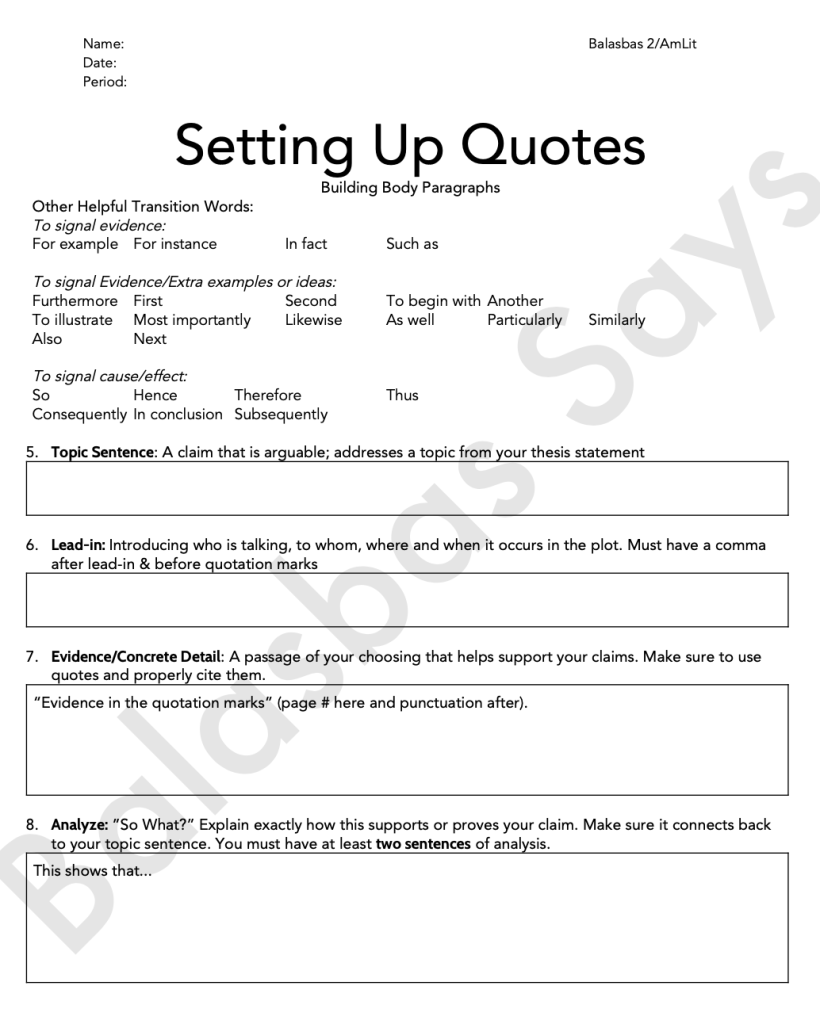 Name:
Date:
Period:

Balasbas 2/AmLit

Setting Up Quotes
Building Body Paragraphs

Other Helpful Transition Words:
To signal evidence:
For example For instance In fact Such as

To signal Evidence/Extra examples or ideas:
Furthermore First Second To begin with Another
To illustrate Most importantly Likewise As well Particularly Similarly
Also Next

To signal cause/effect:
So Hence Therefore Thus
Consequently In conclusion Subsequently

5. Topic Sentence: A claim that is arguable; addresses a topic from your thesis statement

6. Lead-in: Introducing who is talking, to whom, where and when it occurs in the plot. Must have a comma after lead-in & before quotation marks

7. Evidence/Concrete Detail: A passage of your choosing that helps support your claims. Make sure to use quotes and properly cite them.

"Evidence in the quotation marks" (page # here and punctuation after).

8. Analyze: "So What?" Explain exactly how this supports or proves your claim. Make sure it connects back to your topic sentence. You must have at least two sentences of analysis.

This shows that...

Balasbas Says